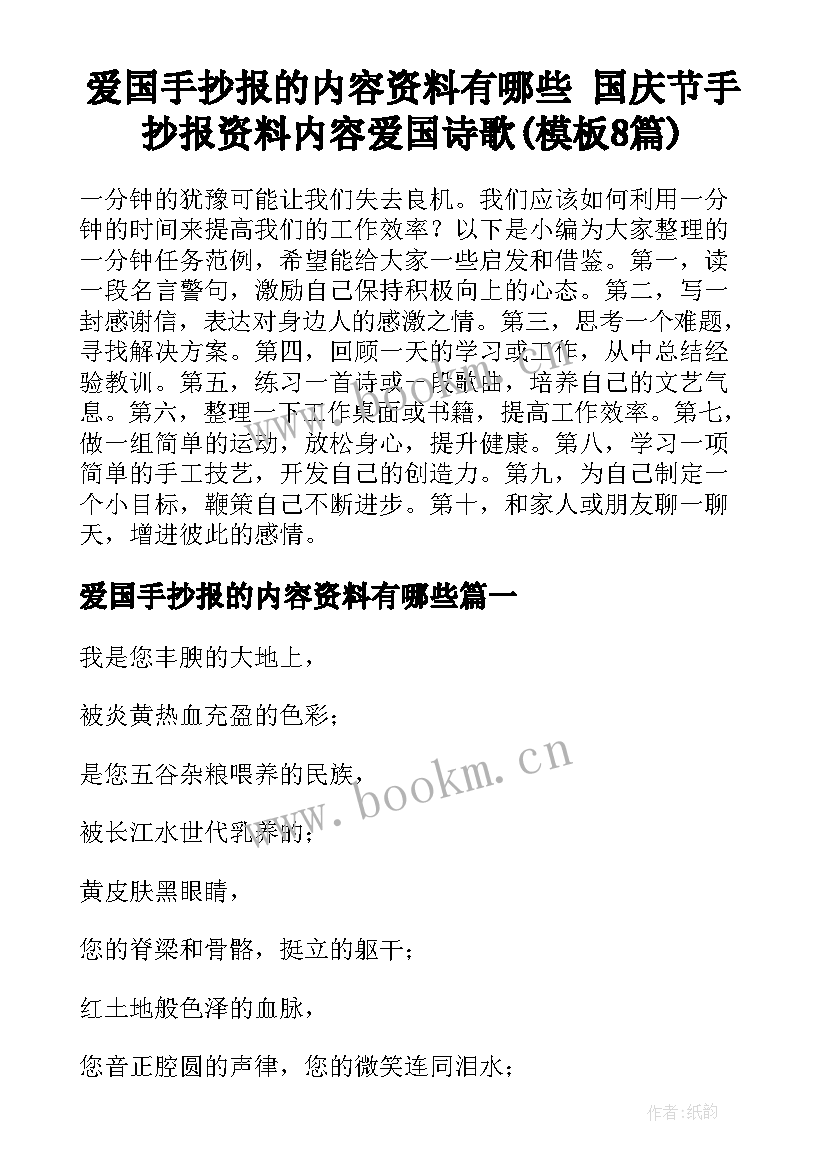 爱国手抄报的内容资料有哪些 国庆节手抄报资料内容爱国诗歌(模板8篇)

一分钟的犹豫可能让我们失去良机。我们应该如何利用一分钟的时间来提高我们的工作效率？以下是小编为大家整理的一分钟任务范例，希望能给大家一些启发和借鉴。第一，读一段名言警句，激励自己保持积极向上的心态。第二，写一封感谢信，表达对身边人的感激之情。第三，思考一个难题，寻找解决方案。第四，回顾一天的学习或工作，从中总结经验教训。第五，练习一首诗或一段歌曲，培养自己的文艺气息。第六，整理一下工作桌面或书籍，提高工作效率。第七，做一组简单的运动，放松身心，提升健康。第八，学习一项简单的手工技艺，开发自己的创造力。第九，为自己制定一个小目标，鞭策自己不断进步。第十，和家人或朋友聊一聊天，增进彼此的感情。

爱国手抄报的内容资料有哪些篇一

我是您丰腴的大地上，

被炎黄热血充盈的色彩；

是您五谷杂粮喂养的民族，

被长江水世代乳养的；

黄皮肤黑眼睛，

您的脊梁和骨骼，挺立的躯干；

红土地般色泽的血脉，

您音正腔圆的声律，您的微笑连同泪水；

www.bookm.cn

作者:纸韵